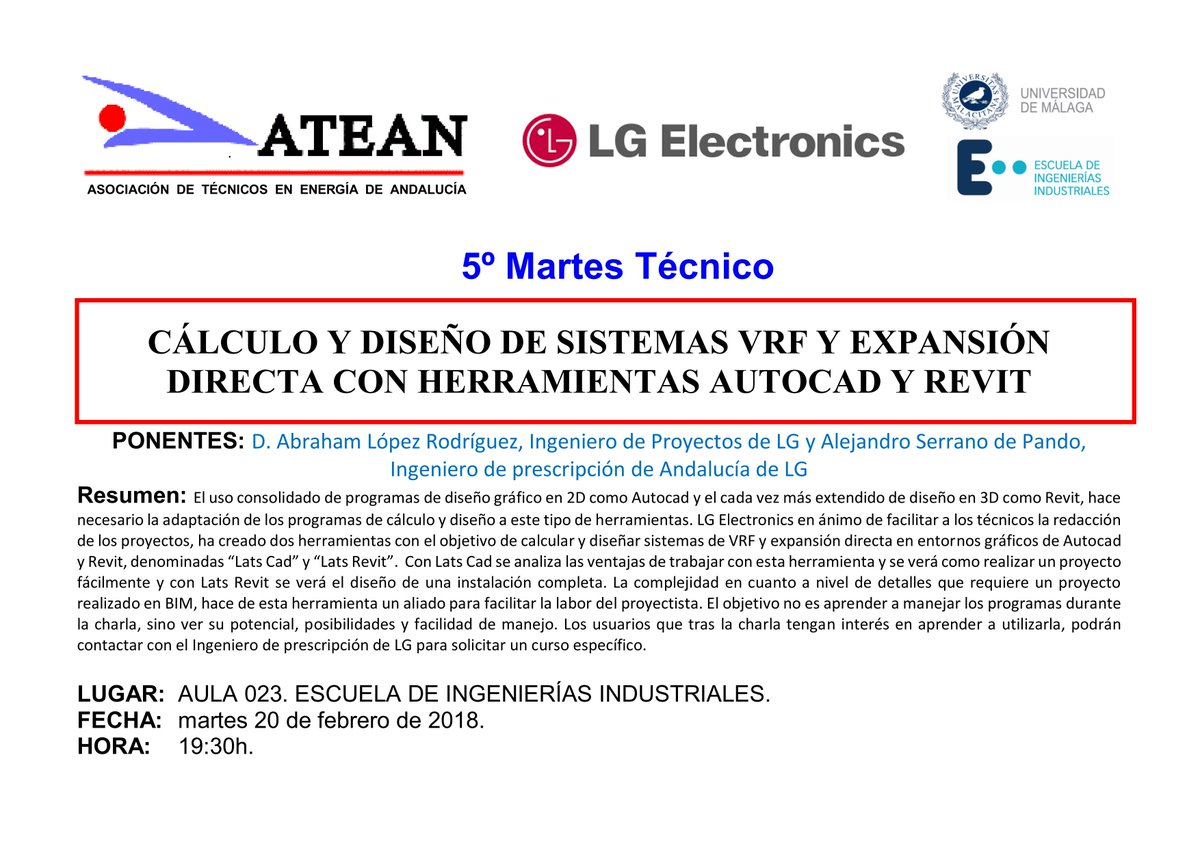 ATEAN
ASOCIACIÓN DE TÉCNICOS EN ENERGÍA DE ANDALUCÍA

LG Electronics

UNIVERSIDAD DE MÁLAGA

ESCUELA DE INGENIERÍAS INDUSTRIALES

5º Martes Técnico

CÁLCULO Y DISEÑO DE SISTEMAS VRF Y EXPANSIÓN DIRECTA CON HERRAMIENTAS AUTOCAD Y REVIT

PONENTES: D. Abraham López Rodríguez, Ingeniero de Proyectos de LG y Alejandro Serrano de Pando, Ingeniero de prescripción de Andalucía de LG

Resumen: El uso consolidado de programas de diseño gráfico en 2D como Autocad y el cada vez más extendido de diseño en 3D como Revit, hace necesario la adaptación de los programas de cálculo y diseño a este tipo de herramientas. LG Electronics en ánimo de facilitar a los técnicos la redacción de los proyectos, ha creado dos herramientas con el objetivo de calcular y diseñar sistemas de VRF y expansión directa en entornos gráficos de Autocad y Revit, denominadas “Lats Cad” y “Lats Revit”. Con Lats Cad se analiza las ventajas de trabajar con esta herramienta y se verá como realizar un proyecto fácilmente y con Lats Revit se verá el diseño de una instalación completa. La complejidad en cuanto a nivel de detalles que requiere un proyecto realizado en BIM, hace de esta herramienta un aliado para facilitar la labor del proyectista. El objetivo no es aprender a manejar los programas durante la charla, sino ver su potencial, posibilidades y facilidad de manejo. Los usuarios que tras la charla tengan interés en aprender a utilizarla, podrán contactar con el Ingeniero de prescripción de LG para solicitar un curso específico.

LUGAR: AULA 023. ESCUELA DE INGENIERÍAS INDUSTRIALES.
FECHA: martes 20 de febrero de 2018.
HORA: 19:30h.